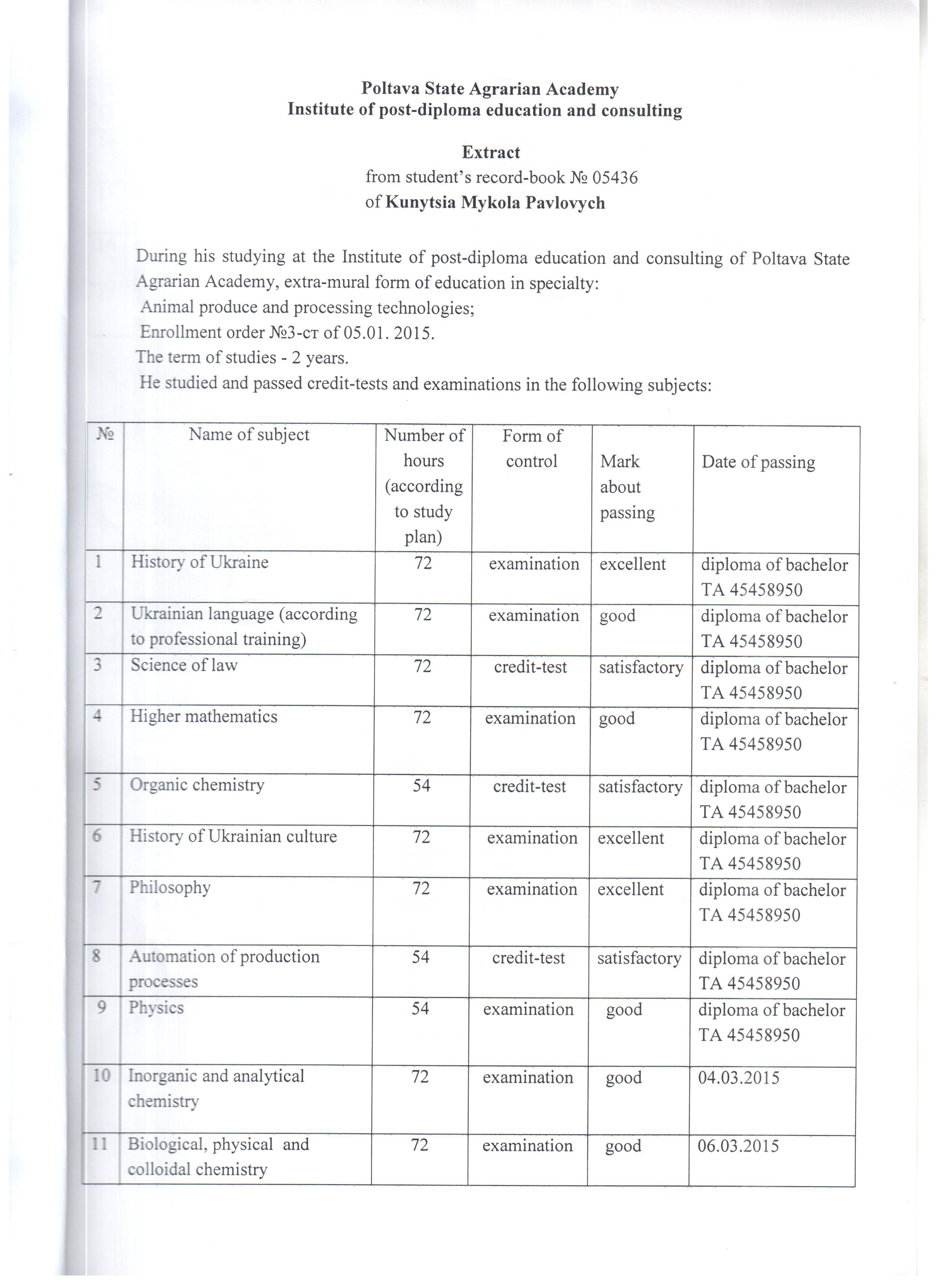 Poltava State Agrarian Academy
Institute of post-diploma education and consulting

Extract
from student's record-book № 05436
of Kunytsia Mykola Pavlovych

During his studying at the Institute of post-diploma education and consulting of Poltava State Agrarian Academy, extra-mural form of education in specialty:
Animal produce and processing technologies;
Enrollment order №3-ст of 05.01. 2015.
The term of studies - 2 years.
He studied and passed credit-tests and examinations in the following subjects:

| № | Name of subject | Number of hours (according to study plan) | Form of control | Mark about passing | Date of passing |
|---|---|---|---|---|---|
| 1 | History of Ukraine | 72 | examination | excellent | diploma of bachelor TA 45458950 |
| 2 | Ukrainian language (according to professional training) | 72 | examination | good | diploma of bachelor TA 45458950 |
| 3 | Science of law | 72 | credit-test | satisfactory | diploma of bachelor TA 45458950 |
| 4 | Higher mathematics | 72 | examination | good | diploma of bachelor TA 45458950 |
| 5 | Organic chemistry | 54 | credit-test | satisfactory | diploma of bachelor TA 45458950 |
| 6 | History of Ukrainian culture | 72 | examination | excellent | diploma of bachelor TA 45458950 |
| 7 | Philosophy | 72 | examination | excellent | diploma of bachelor TA 45458950 |
| 8 | Automation of production processes | 54 | credit-test | satisfactory | diploma of bachelor TA 45458950 |
| 9 | Physics | 54 | examination | good | diploma of bachelor TA 45458950 |
| 10 | Inorganic and analytical chemistry | 72 | examination | good | 04.03.2015 |
| 11 | Biological, physical and colloidal chemistry | 72 | examination | good | 06.03.2015 |